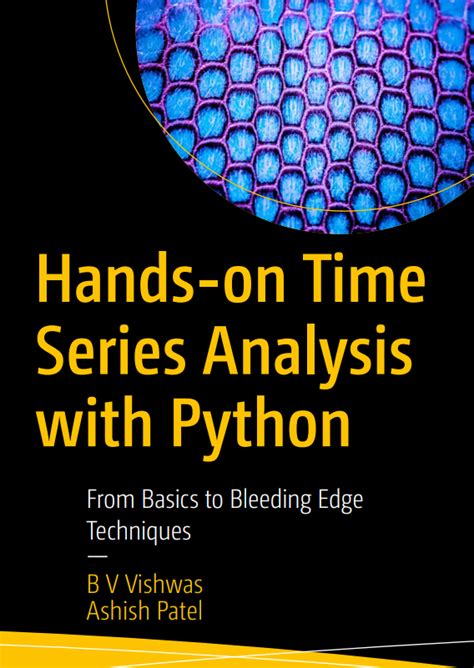 Hands-on Time Series Analysis with Python

From Basics to Bleeding Edge Techniques

—

B V Vishwas
Ashish Patel